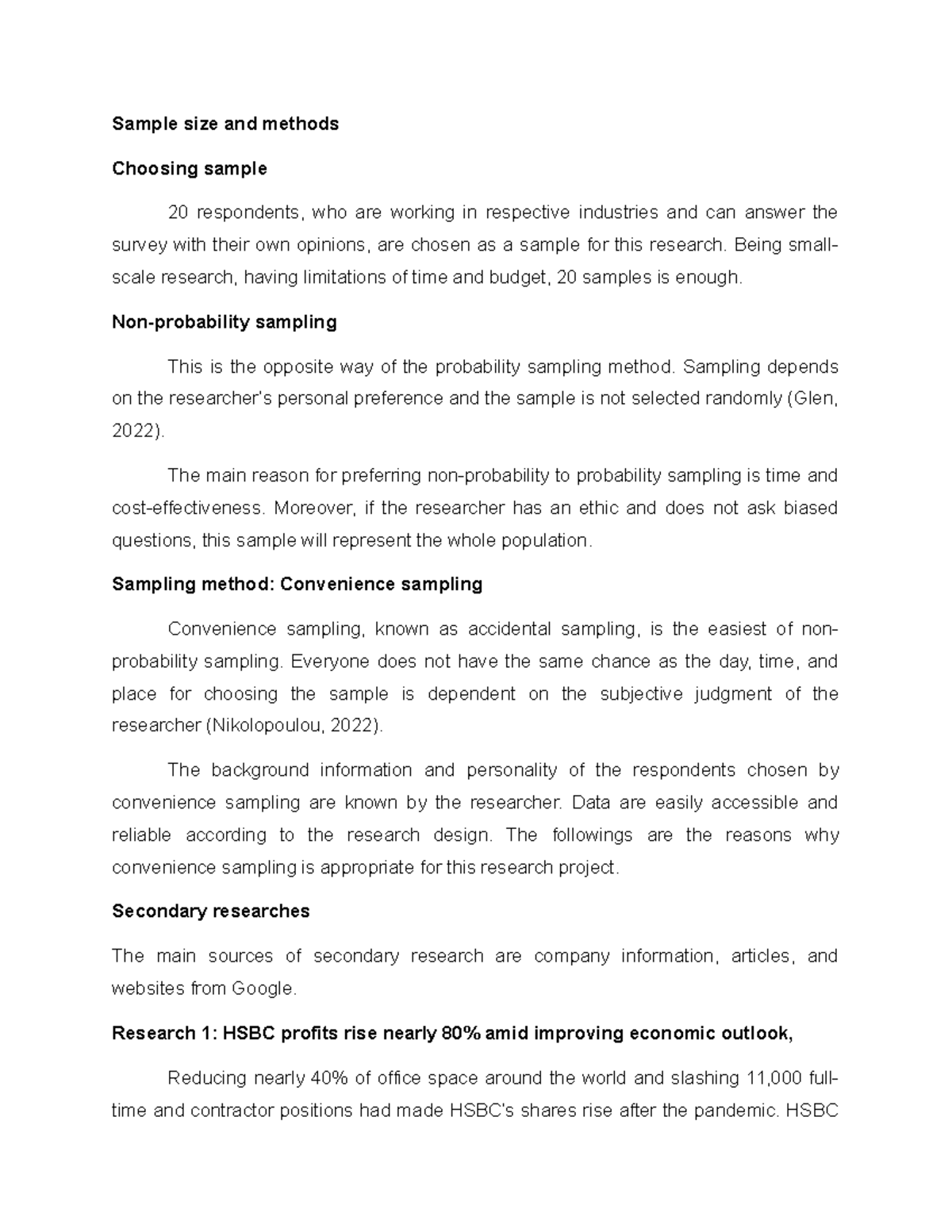 Sample size and methods

Choosing sample

20 respondents, who are working in respective industries and can answer the survey with their own opinions, are chosen as a sample for this research. Being small-scale research, having limitations of time and budget, 20 samples is enough.

Non-probability sampling

This is the opposite way of the probability sampling method. Sampling depends on the researcher's personal preference and the sample is not selected randomly (Glen, 2022).

The main reason for preferring non-probability to probability sampling is time and cost-effectiveness. Moreover, if the researcher has an ethic and does not ask biased questions, this sample will represent the whole population.

Sampling method: Convenience sampling

Convenience sampling, known as accidental sampling, is the easiest of non-probability sampling. Everyone does not have the same chance as the day, time, and place for choosing the sample is dependent on the subjective judgment of the researcher (Nikolopoulou, 2022).

The background information and personality of the respondents chosen by convenience sampling are known by the researcher. Data are easily accessible and reliable according to the research design. The followings are the reasons why convenience sampling is appropriate for this research project.

Secondary researches

The main sources of secondary research are company information, articles, and websites from Google.

Research 1: HSBC profits rise nearly 80% amid improving economic outlook,

Reducing nearly 40% of office space around the world and slashing 11,000 full-time and contractor positions had made HSBC's shares rise after the pandemic. HSBC